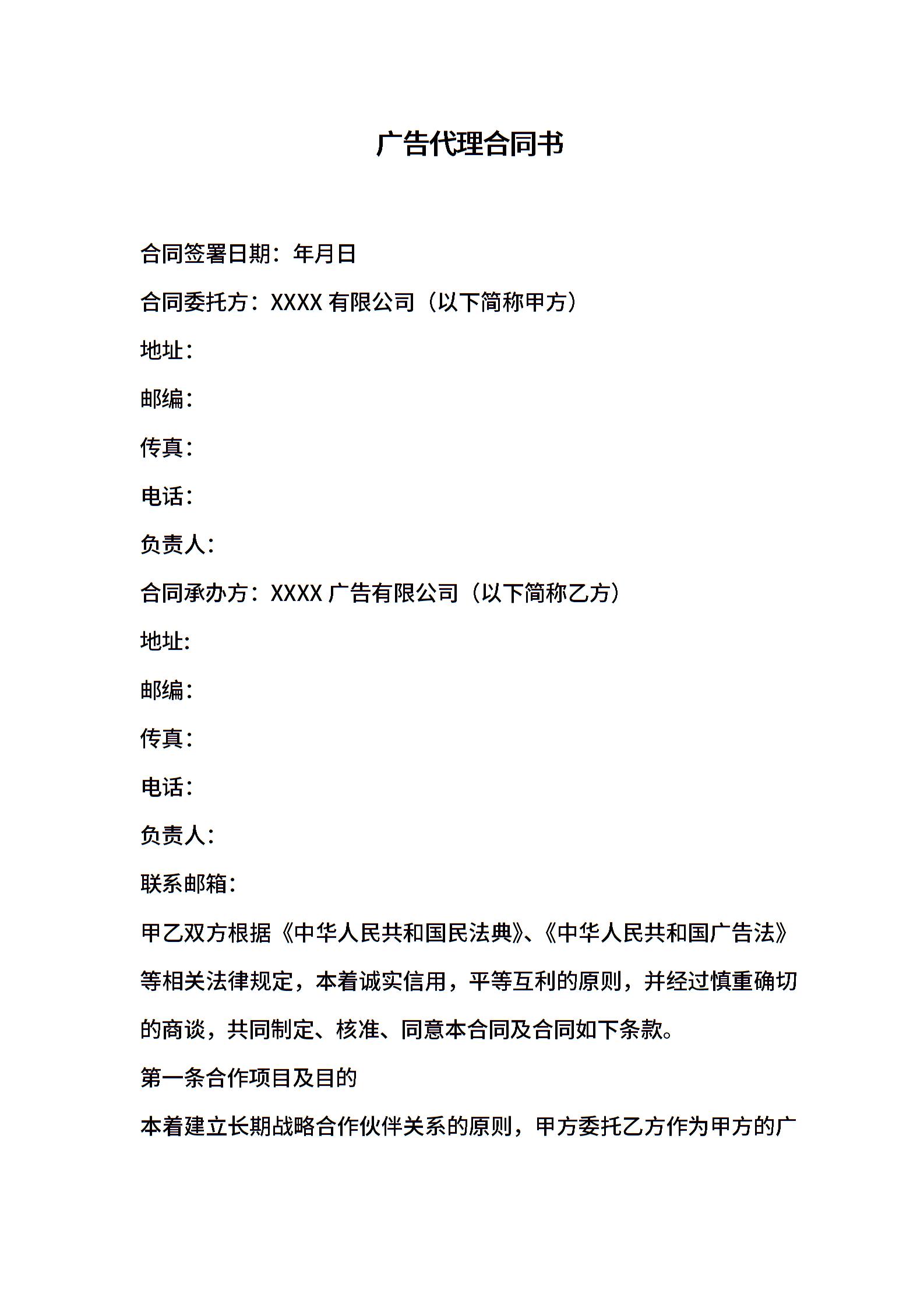 广告代理合同书

合同签署日期：年月日

合同委托方：XXXX 有限公司（以下简称甲方）

地址：

邮编：

传真：

电话：

负责人：

合同承办方：XXXX 广告有限公司（以下简称乙方）

地址：

邮编：

传真：

电话：

负责人：

联系邮箱：

甲乙双方根据《中华人民共和国民法典》、《中华人民共和国广告法》等相关法律规定，本着诚实信用，平等互利的原则，并经过慎重确切的商谈，共同制定、核准、同意本合同及合同如下条款。

第一条合作项目及目的

本着建立长期战略合作伙伴关系的原则，甲方委托乙方作为甲方的广